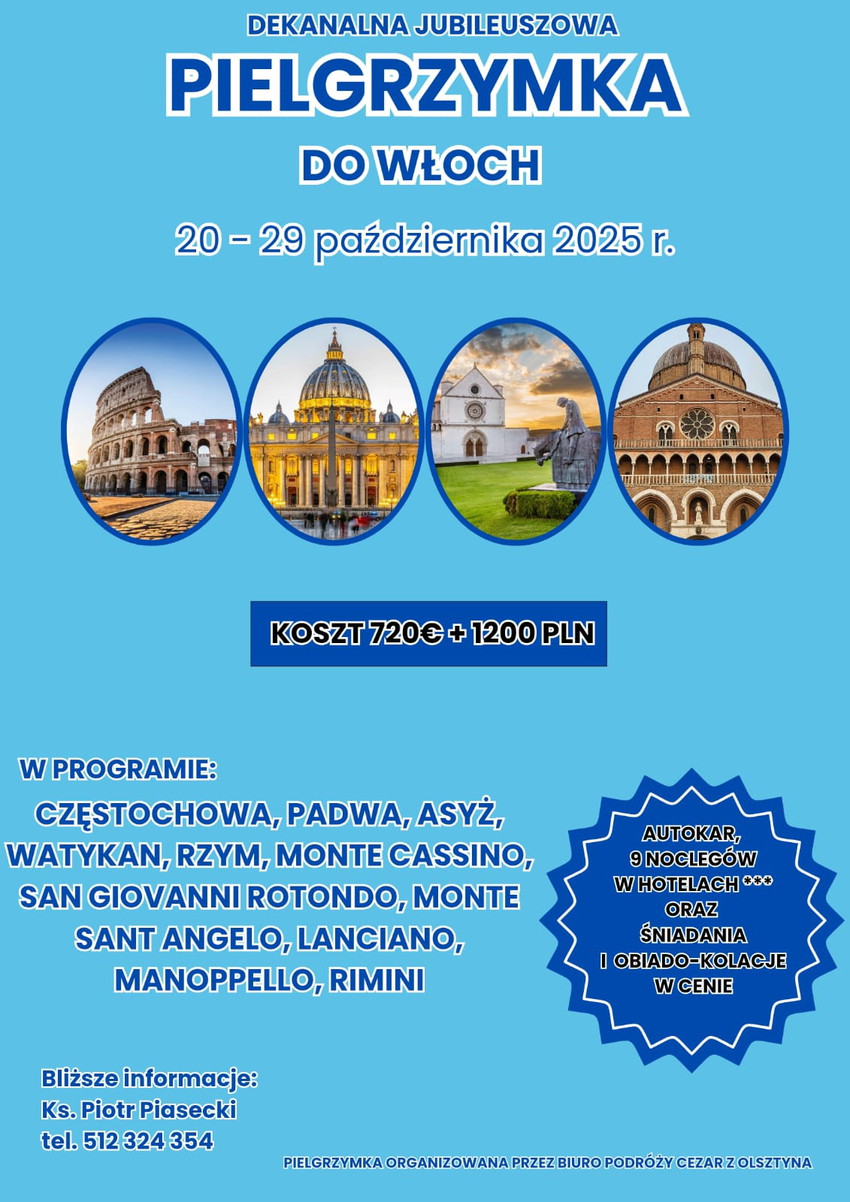 DEKANALNA JUBILEUSZOWA

PIELGRZYMKA

DO WŁOCH

20 - 29 października 2025 r.

KOSZT 720€ + 1200 PLN

W PROGRAMIE:

CZĘSTOCHOWA, PADWA, ASYŻ, WATYKAN, RZYM, MONTE CASSINO, SAN GIOVANNI ROTONDO, MONTE SANT ANGELO, LANCIANO, MANOPPELLO, RIMINI

AUTOKAR, 9 NOCLEGÓW W HOTELACH *** ORAZ ŚNIADANIA I OBIADO-KOLACJE W CENIE

Bliższe informacje:
Ks. Piotr Piasecki
tel. 512 324 354

PIELGRZYMKA ORGANIZOWANA PRZEZ BIURO PODRÓŻY CEZAR Z OLSZTYNA